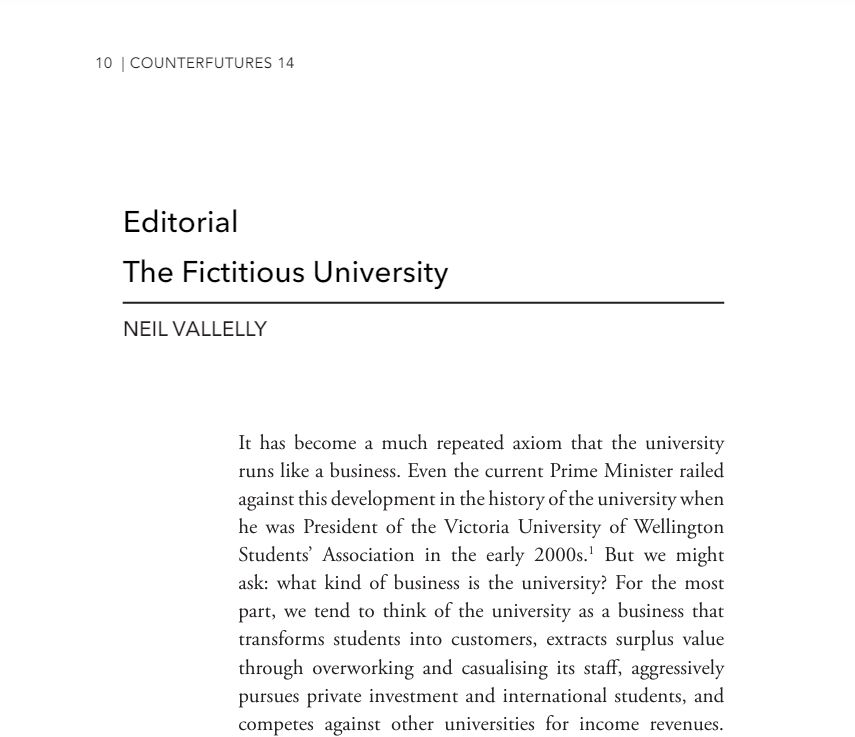 10 | COUNTERFUTURES 14

Editorial
The Fictitious University

NEIL VALLELLY

It has become a much repeated axiom that the university runs like a business. Even the current Prime Minister railed against this development in the history of the university when he was President of the Victoria University of Wellington Students' Association in the early 2000s.$^1$ But we might ask: what kind of business is the university? For the most part, we tend to think of the university as a business that transforms students into customers, extracts surplus value through overworking and casualising its staff, aggressively pursues private investment and international students, and competes against other universities for income revenues.